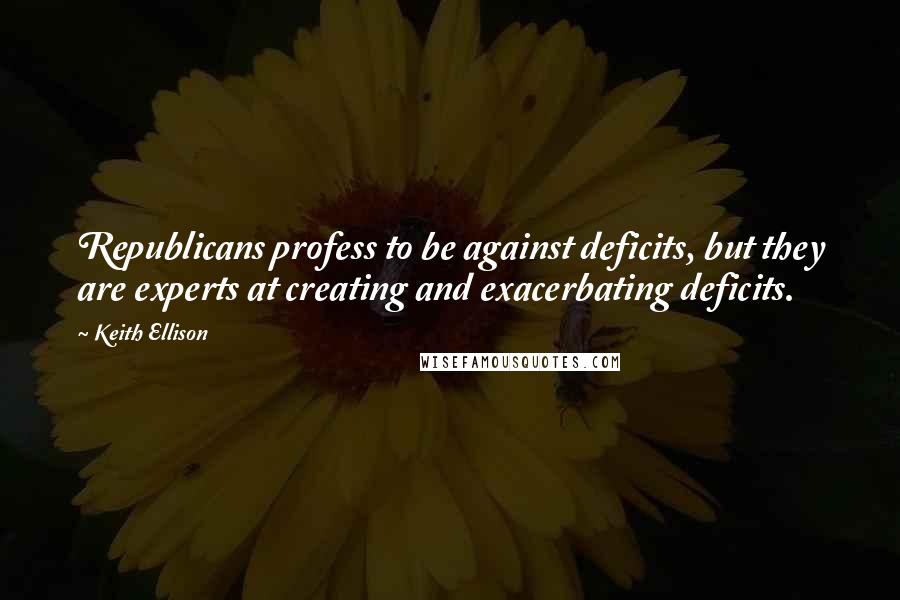 Republicans profess to be against deficits, but they are experts at creating and exacerbating deficits.

~ Keith Ellison

WISEFAMOUSQUOTES.COM